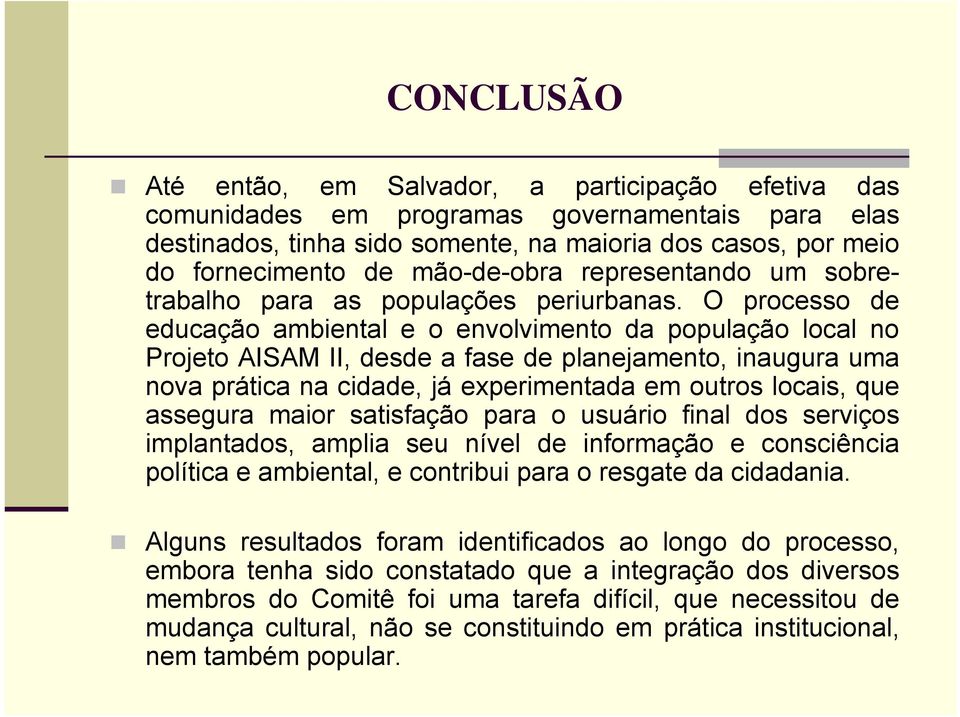 CONCLUSÃO

Até então, em Salvador, a participação efetiva das comunidades em programas governamentais para elas destinados, tinha sido somente, na maioria dos casos, por meio do fornecimento de mão-de-obra representando um sobretrabalho para as populações periurbanas. O processo de educação ambiental e o envolvimento da população local no Projeto AISAM II, desde a fase de planejamento, inaugura uma nova prática na cidade, já experimentada em outros locais, que assegura maior satisfação para o usuário final dos serviços implantados, amplia seu nível de informação e consciência política e ambiental, e contribui para o resgate da cidadania.

Alguns resultados foram identificados ao longo do processo, embora tenha sido constatado que a integração dos diversos membros do Comitê foi uma tarefa difícil, que necessitou de mudança cultural, não se constituindo em prática institucional, nem também popular.